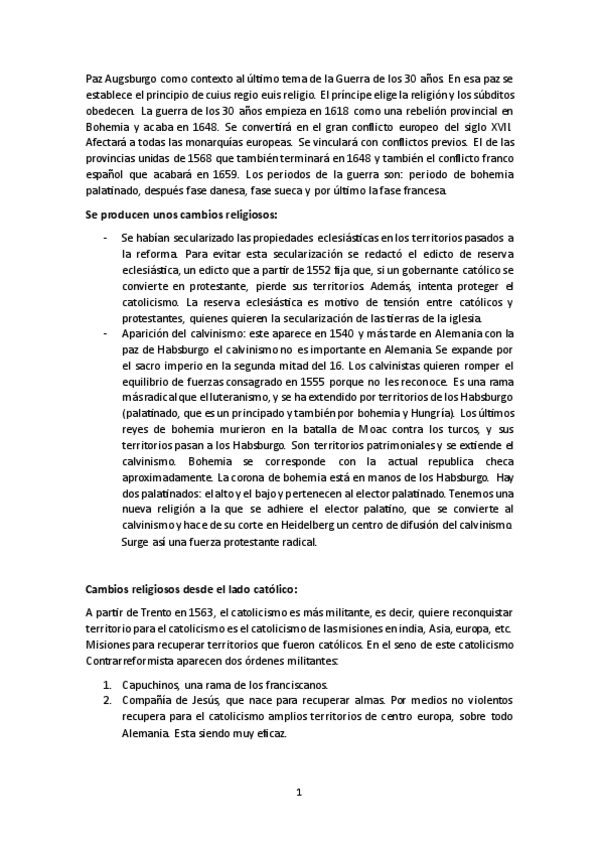 Paz Augsburgo como contexto al último tema de la Guerra de los 30 años. En esa paz se establece el principio de cuius regio euis religio. El príncipe elige la religión y los súbditos obedecen. La guerra de los 30 años empieza en 1618 como una rebelión provincial en Bohemia y acaba en 1648. Se convertirá en el gran conflicto europeo del siglo XVII. Afectará a todas las monarquías europeas. Se vinculará con conflictos previos. El de las provincias unidas de 1568 que también terminará en 1648 y también el conflicto franco español que acabará en 1659. Los periodos de la guerra son: periodo de bohemia palatinado, después fase danesa, fase sueca y por último la fase francesa.

Se producen unos cambios religiosos:

- Se habían secularizado las propiedades eclesiásticas en los territorios pasados a la reforma. Para evitar esta secularización se redactó el edicto de reserva eclesiástica, un edicto que a partir de 1552 fija que, si un gobernante católico se convierte en protestante, pierde sus territorios. Además, intenta proteger el catolicismo. La reserva eclesiástica es motivo de tensión entre católicos y protestantes, quienes quieren la secularización de las tierras de la iglesia.
- Aparición del calvinismo: este aparece en 1540 y más tarde en Alemania con la paz de Habsburgo el calvinismo no es importante en Alemania. Se expande por el sacro imperio en la segunda mitad del 16. Los calvinistas quieren romper el equilibrio de fuerzas consagrado en 1555 porque no les reconoce. Es una rama más radical que el luteranismo, y se ha extendido por territorios de los Habsburgo (palatinado, que es un principado y también por bohemia y Hungría). Los últimos reyes de bohemia murieron en la batalla de Moac contra los turcos, y sus territorios pasan a los Habsburgo. Son territorios patrimoniales y se extiende el calvinismo. Bohemia se corresponde con la actual republica checa aproximadamente. La corona de bohemia está en manos de los Habsburgo. Hay dos palatinados: el alto y el bajo y pertenecen al elector palatinado. Tenemos una nueva religión a la que se adhiere el elector palatino, que se convierte al calvinismo y hace de su corte en Heidelberg un centro de difusión del calvinismo. Surge así una fuerza protestante radical.

Cambios religiosos desde el lado católico:

A partir de Trento en 1563, el catolicismo es más militante, es decir, quiere reconquistar territorio para el catolicismo es el catolicismo de las misiones en india, Asia, europa, etc. Misiones para recuperar territorios que fueron católicos. En el seno de este catolicismo Contrarreformista aparecen dos órdenes militantes:

1. Capuchinos, una rama de los franciscanos.
2. Compañía de Jesús, que nace para recuperar almas. Por medios no violentos recupera para el catolicismo amplios territorios de centro europa, sobre todo Alemania. Esta siendo muy eficaz.

1